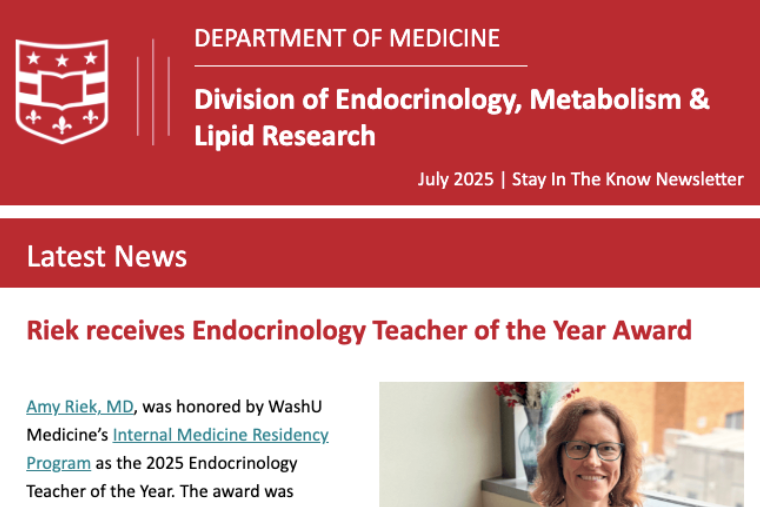 DEPARTMENT OF MEDICINE

Division of Endocrinology, Metabolism & Lipid Research

July 2025 | Stay In The Know Newsletter

Latest News

Riek receives Endocrinology Teacher of the Year Award

Amy Riek, MD, was honored by WashU Medicine's Internal Medicine Residency Program as the 2025 Endocrinology Teacher of the Year. The award was